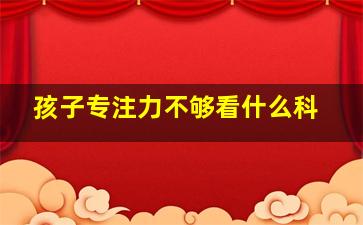 孩子专注力不够看什么科